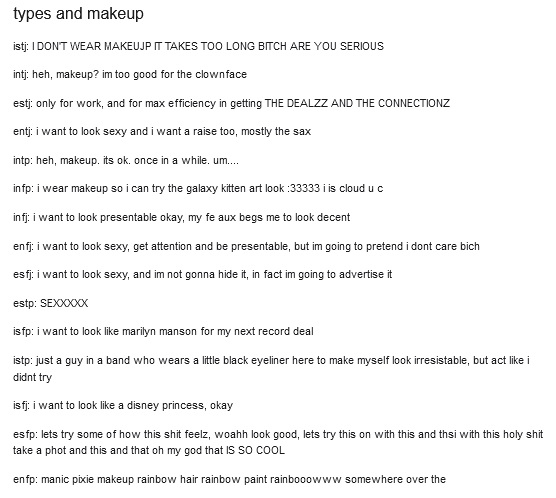 types and makeup

istj: I DON'T WEAR MAKEUJP IT TAKES TOO LONG BITCH ARE YOU SERIOUS

intj: heh, makeup? im too good for the clownface

estj: only for work, and for max efficiency in getting THE DEALZZ AND THE CONNECTIONZ

entj: i want to look sexy and i want a raise too, mostly the sax

intp: heh, makeup. its ok. once in a while. um....

infp: i wear makeup so i can try the galaxy kitten art look :33333 i is cloud u c

infj: i want to look presentable okay, my fe aux begs me to look decent

enfj: i want to look sexy, get attention and be presentable, but im going to pretend i dont care bich

esfj: i want to look sexy, and im not gonna hide it, in fact im going to advertise it

estp: SEXXXXX

isfp: i want to look like marilyn manson for my next record deal

istp: just a guy in a band who wears a little black eyeliner here to make myself look irresistable, but act like i didnt try

isfj: i want to look like a disney princess, okay

esfp: lets try some of how this shit feelz, woahh look good, lets try this on with this and thsi with this holy shit take a phot and this and that oh my god that IS SO COOL

enfp: manic pixie makeup rainbow hair rainbow paint rainbooowww somewhere over the